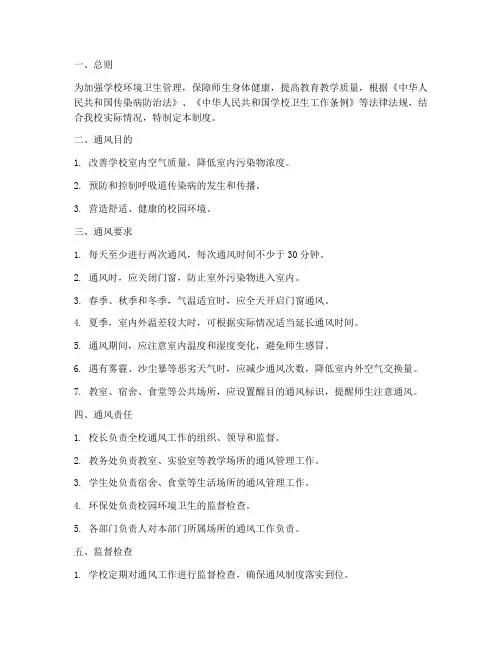 一、总则

为加强学校环境卫生管理，保障师生身体健康，提高教育教学质量，根据《中华人民共和国传染病防治法》、《中华人民共和国学校卫生工作条例》等法律法规，结合我校实际情况，特制定本制度。

二、通风目的

1. 改善学校室内空气质量，降低室内污染物浓度。

2. 预防和控制呼吸道传染病的发生和传播。

3. 营造舒适、健康的校园环境。

三、通风要求

1. 每天至少进行两次通风，每次通风时间不少于 30 分钟。

2. 通风时，应关闭门窗，防止室外污染物进入室内。

3. 春季、秋季和冬季，气温适宜时，应全天开启门窗通风。

4. 夏季，室内外温差较大时，可根据实际情况适当延长通风时间。

5. 通风期间，应注意室内温度和湿度变化，避免师生感冒。

6. 遇有雾霾、沙尘暴等恶劣天气时，应减少通风次数，降低室内外空气交换量。

7. 教室、宿舍、食堂等公共场所，应设置醒目的通风标识，提醒师生注意通风。

四、通风责任

1. 校长负责全校通风工作的组织、领导和监督。

2. 教务处负责教室、实验室等教学场所的通风管理工作。

3. 学生处负责宿舍、食堂等生活场所的通风管理工作。

4. 环保处负责校园环境卫生的监督检查。

5. 各部门负责人对本部门所属场所的通风工作负责。

五、监督检查

1. 学校定期对通风工作进行监督检查，确保通风制度落实到位。